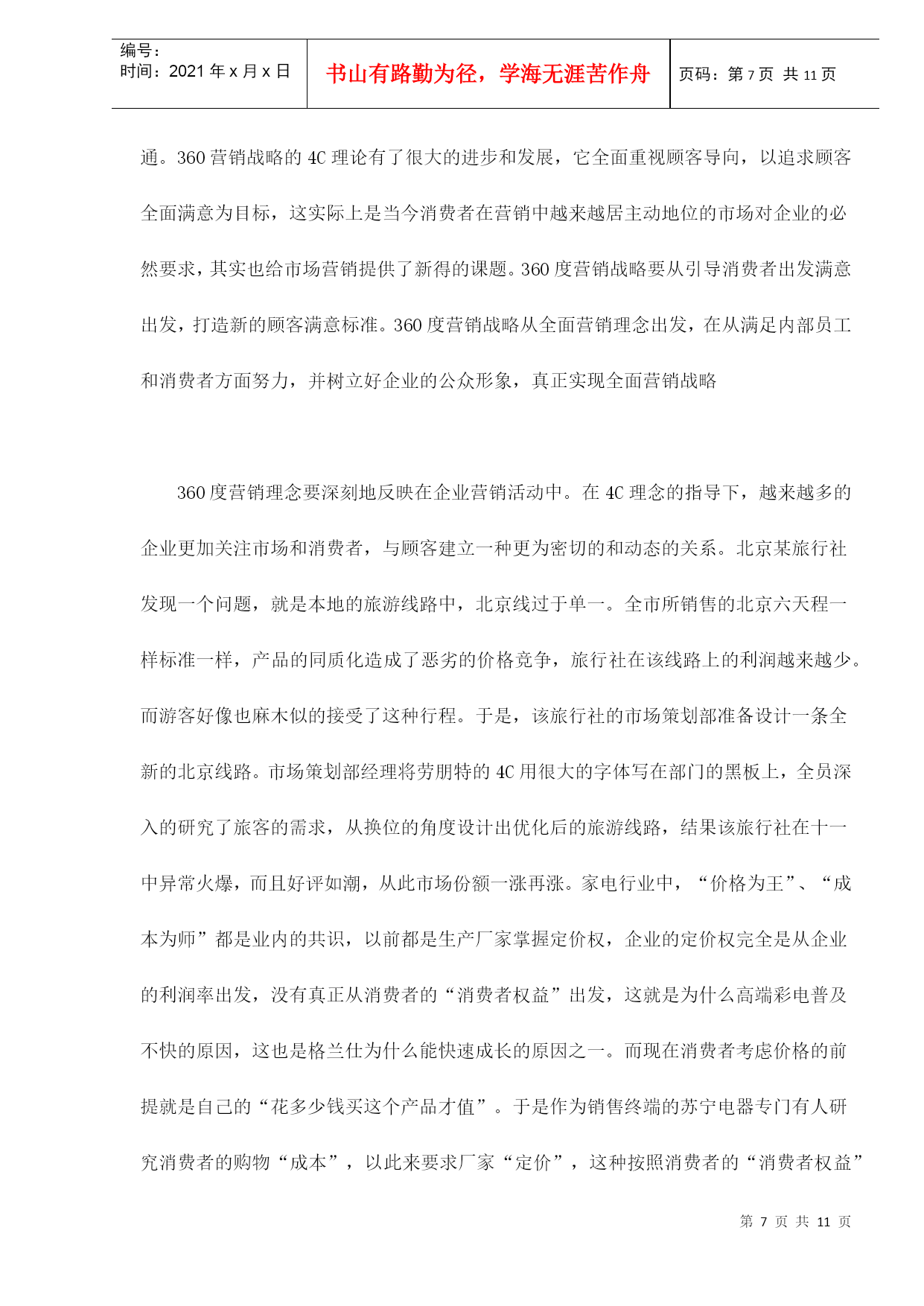 编号：
时间：2021 年 x 月 x 日

书山有路勤为径，学海无涯苦作舟

页码：第 7 页 共 11 页

通。360 营销战略的 4C 理论有了很大的进步和发展，它全面重视顾客导向，以追求顾客全面满意为目标，这实际上是当今消费者在营销中越来越居主动地位的市场对企业的必然要求，其实也给市场营销提供了新得的课题。360 度营销战略要从引导消费者出发满意出发，打造新的顾客满意标准。360 度营销战略从全面营销理念出发，在从满足内部员工和消费者方面努力，并树立好企业的公众形象，真正实现全面营销战略

360 度营销理念要深刻地反映在企业营销活动中。在 4C 理念的指导下，越来越多的企业更加关注市场和消费者，与顾客建立一种更为密切的和动态的关系。北京某旅行社发现一个问题，就是本地的旅游线路中，北京线过于单一。全市所销售的北京六天程一样标准一样，产品的同质化造成了恶劣的价格竞争，旅行社在该线路上的利润越来越少。而游客好像也麻木似的接受了这种行程。于是，该旅行社的市场策划部准备设计一条全新的北京线路。市场策划部经理将劳朋特的 4C 用很大的字体写在部门的黑板上，全员深入的研究了旅客的需求，从换位的角度设计出优化后的旅游线路，结果该旅行社在十一中异常火爆，而且好评如潮，从此市场份额一涨再涨。家电行业中，“价格为王”、“成本为师”都是业内的共识，以前都是生产厂家掌握定价权，企业的定价权完全是从企业的利润率出发，没有真正从消费者的“消费者权益”出发，这就是为什么高端彩电普及不快的原因，这也是格兰仕为什么能快速成长的原因之一。而现在消费者考虑价格的前提就是自己的“花多少钱买这个产品才值”。于是作为销售终端的苏宁电器专门有人研究消费者的购物“成本”，以此来要求厂家“定价”，这种按照消费者的“消费者权益”

第 7 页 共 11 页